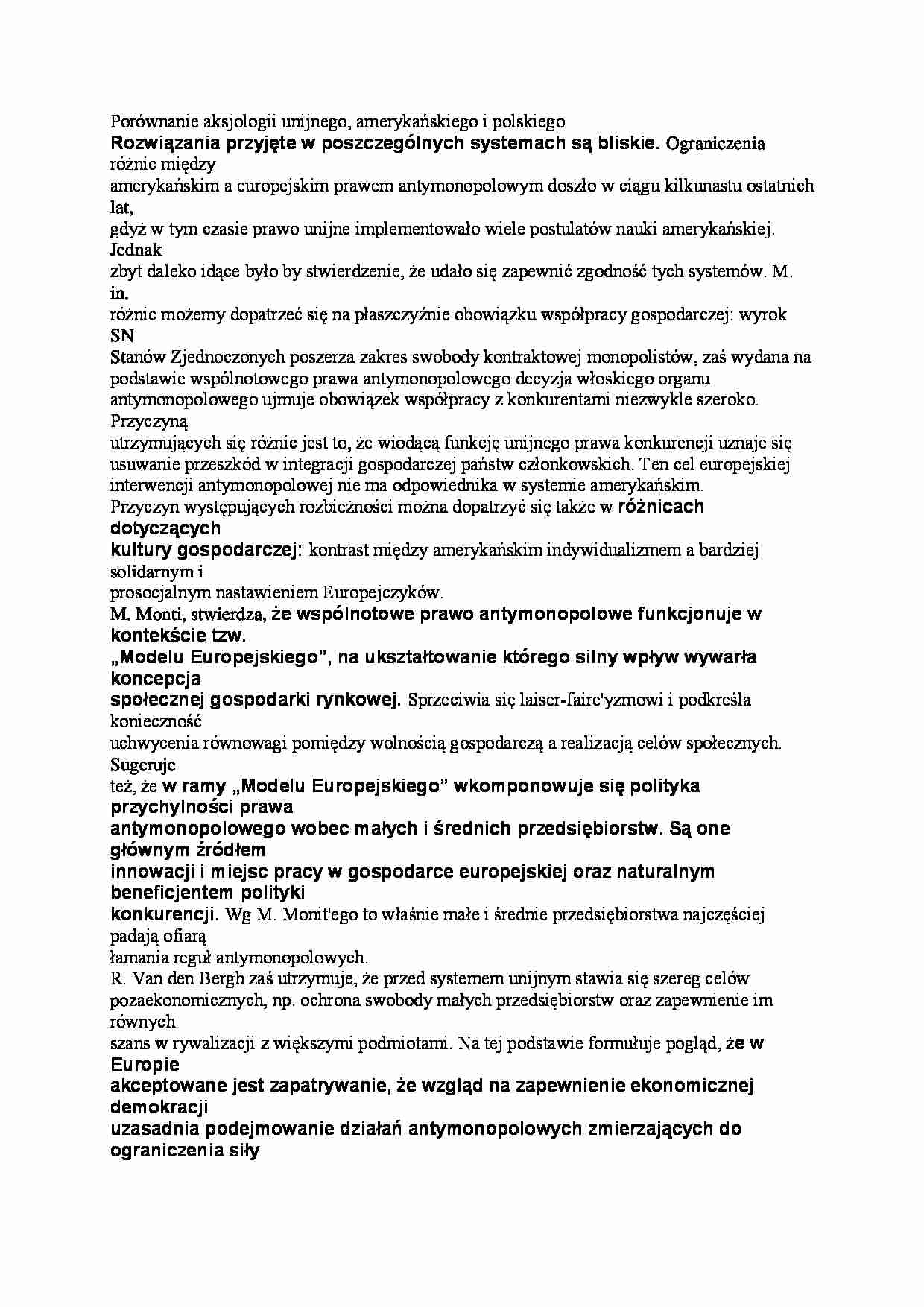 Porównanie aksjologii unijnego, amerykańskiego i polskiego

Rozwiązania przyjęte w poszczególnych systemach są bliskie. Ograniczenia różnic między amerykańskim a europejskim prawem antymonopolowym doszło w ciągu kilkunastu ostatnich lat, gdyż w tym czasie prawo unijne implementowało wiele postulatów nauki amerykańskiej. Jednak zbyt daleko idące było by stwierdzenie, że udało się zapewnić zgodność tych systemów. M. in. różnic możemy dopatrzeć się na płaszczyźnie obowiązku współpracy gospodarczej: wyrok SN Stanów Zjednoczonych poszerza zakres swobody kontraktowej monopolistów, zaś wydana na podstawie wspólnotowego prawa antymonopolowego decyzja włoskiego organu antymonopolowego ujmuje obowiązek współpracy z konkurentami niezwykle szeroko. Przyczyną utrzymujących się różnic jest to, że wiodącą funkcję unijnego prawa konkurencji uznaje się usuwanie przeszkód w integracji gospodarczej państw członkowskich. Ten cel europejskiej interwencji antymonopolowej nie ma odpowiednika w systemie amerykańskim.

Przyczyn występujących rozbieżności można dopatrzyć się także w różnicach dotyczących kultury gospodarczej: kontrast między amerykańskim indywidualizmem a bardziej solidarnym i prosocjalnym nastawieniem Europejczyków.

M. Monti, stwierdza, że wspólnotowe prawo antymonopolowe funkcjonuje w kontekście tzw. „Modelu Europejskiego", na ukształtowanie którego silny wpływ wywarła koncepcja społecznej gospodarki rynkowej. Sprzeciwia się laiser-faire'yzmowi i podkreśla konieczność uchwycenia równowagi pomiędzy wolnością gospodarczą a realizacją celów społecznych. Sugeruje też, że w ramy „Modelu Europejskiego" wkomponowuje się polityka przychylności prawa antymonopolowego wobec małych i średnich przedsiębiorstw. Są one głównym źródłem innowacji i miejsc pracy w gospodarce europejskiej oraz naturalnym beneficjentem polityki konkurencji. Wg M. Monit'ego to właśnie małe i średnie przedsiębiorstwa najczęściej padają ofiarą łamania reguł antymonopolowych.

R. Van den Bergh zaś utrzymuje, że przed systemem unijnym stawia się szereg celów pozaekonomicznych, np. ochrona swobody małych przedsiębiorstw oraz zapewnienie im równych szans w rywalizacji z większymi podmiotami. Na tej podstawie formułuje pogląd, że w Europie akceptowane jest zapatrywanie, że wzgląd na zapewnienie ekonomicznej demokracji uzasadnia podejmowanie działań antymonopolowych zmierzających do ograniczenia siły